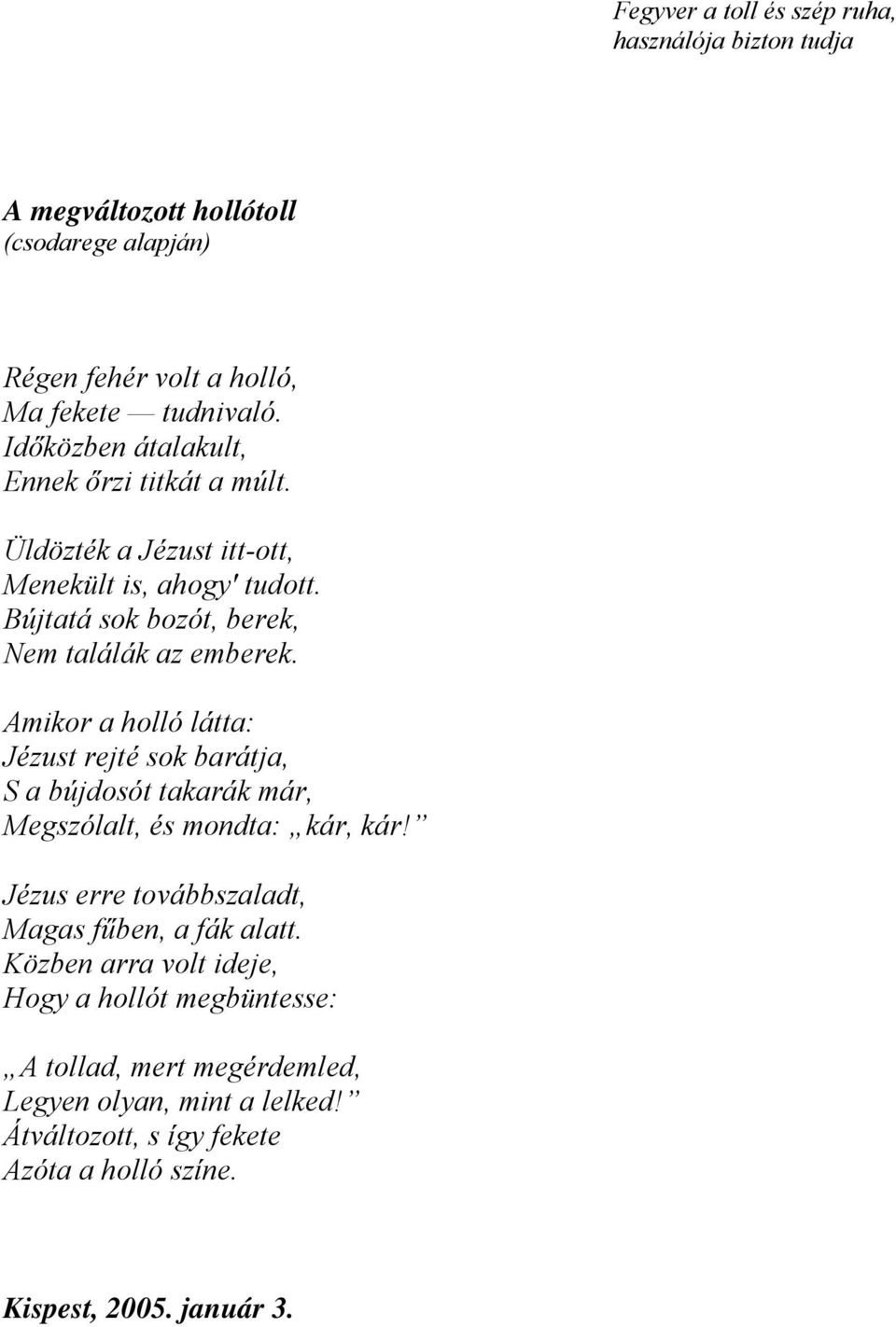 Fegyver a toll és szép ruha,
használója bizton tudja

A megváltozott hollótoll
(csodarege alapján)

Régen fehér volt a holló,
Ma fekete — tudnivaló.
Időközben átalakult,
Ennek őrzi titkát a múlt.

Üldözték a Jézust itt-ott,
Menekült is, ahogy' tudott.
Bújtatá sok bozót, berek,
Nem találák az emberek.

Amikor a holló látta:
Jézust rejté sok barátja,
S a bújdosót takarák már,
Megszólalt, és mondta: „kár, kár!”

Jézus erre továbbszaladt,
Magas fűben, a fák alatt.
Közben arra volt ideje,
Hogy a hollót megbüntesse:

„A tollad, mert megérdemled,
Legyen olyan, mint a lelked!”
Átváltozott, s így fekete
Azóta a holló színe.

Kispest, 2005. január 3.